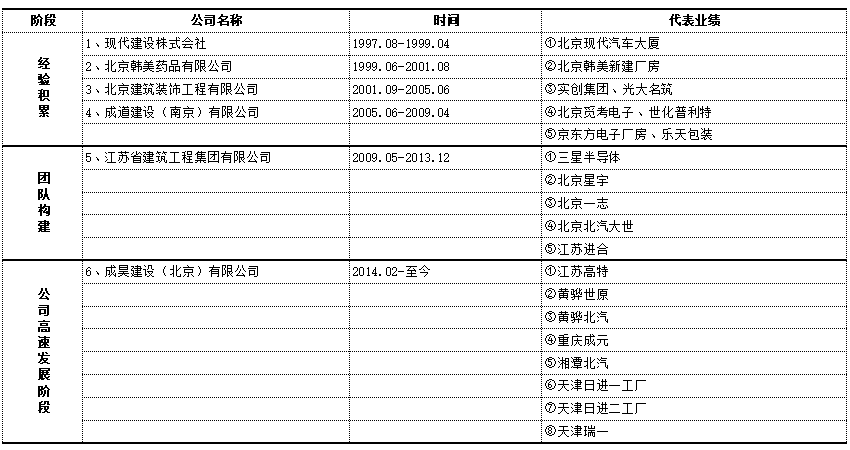 | 阶段 | 公司名称 | 时间 | 代表业绩 |
|---|---|---|---|
| 经验积累 | 1、现代建设株式会社 | 1997.08-1999.04 | ①北京现代汽车大厦 |
| | 2、北京韩美药品有限公司 | 1999.06-2001.08 | ②北京韩美新建厂房 |
| | 3、北京建筑装饰工程有限公司 | 2001.09-2005.06 | ③实创集团、光大名筑 |
| | 4、成道建设（南京）有限公司 | 2005.06-2009.04 | ④北京觅考电子、世化普利特 |
| | | | ⑤京东方电子厂房、乐天包装 |
| 团队构建 | 5、江苏省建筑工程集团有限公司 | 2009.05-2013.12 | ①三星半导体 |
| | | | ②北京星宇 |
| | | | ③北京一志 |
| | | | ④北京北汽大世 |
| | | | ⑤江苏进合 |
| 公司高速发展阶段 | 6、成昊建设（北京）有限公司 | 2014.02-至今 | ①江苏高特 |
| | | | ②黄骅世原 |
| | | | ③黄骅北汽 |
| | | | ④重庆成元 |
| | | | ⑤湘潭北汽 |
| | | | ⑥天津日进一工厂 |
| | | | ⑦天津日进二工厂 |
| | | | ⑧天津瑞一 |